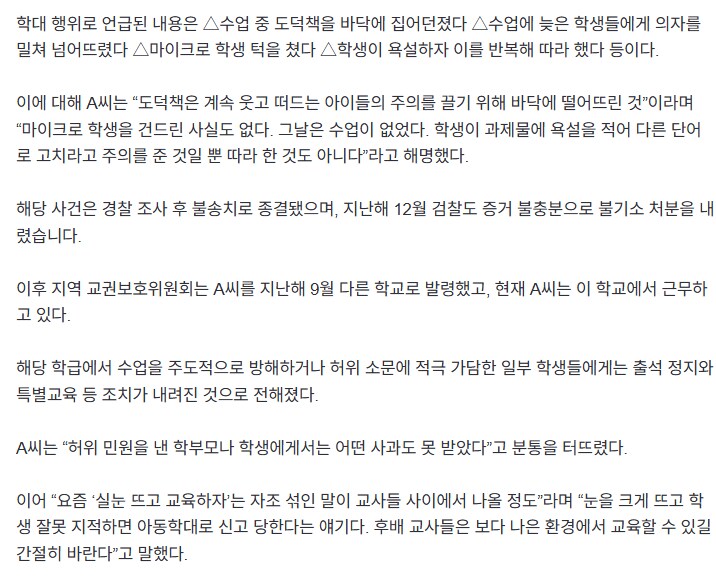 학대 행위로 언급된 내용은 △수업 중 도덕책을 바닥에 집어던졌다 △수업에 늦은 학생들에게 의자를 밀쳐 넘어뜨렸다 △마이크로 학생 턱을 쳤다 △학생이 욕설하자 이를 반복해 따라 했다 등이다.

이에 대해 A씨는 “도덕책은 계속 웃고 떠드는 아이들의 주의를 끌기 위해 바닥에 떨어뜨린 것”이라며 “마이크로 학생을 건드린 사실도 없다. 그날은 수업이 없었다. 학생이 과제물에 욕설을 적어 다른 단어로 고치라고 주의를 준 것일 뿐 따라 한 것도 아니다”라고 해명했다.

해당 사건은 경찰 조사 후 불송치로 종결됐으며, 지난해 12월 검찰도 증거 불충분으로 불기소 처분을 내렸습니다.

이후 지역 교권보호위원회는 A씨를 지난해 9월 다른 학교로 발령했고, 현재 A씨는 이 학교에서 근무하고 있다.

해당 학급에서 수업을 주도적으로 방해하거나 허위 소문에 적극 가담한 일부 학생들에게는 출석 정지와 특별교육 등 조치가 내려진 것으로 전해졌다.

A씨는 “허위 민원을 낸 학부모나 학생에게서는 어떤 사과도 못 받았다”고 분통을 터뜨렸다.

이어 “요즘 ‘실눈 뜨고 교육하자’는 자조 섞인 말이 교사들 사이에서 나올 정도”라며 “눈을 크게 뜨고 학생 잘못 지적하면 아동학대로 신고 당한다는 얘기다. 후배 교사들은 보다 나은 환경에서 교육할 수 있길 간절히 바란다”고 말했다.